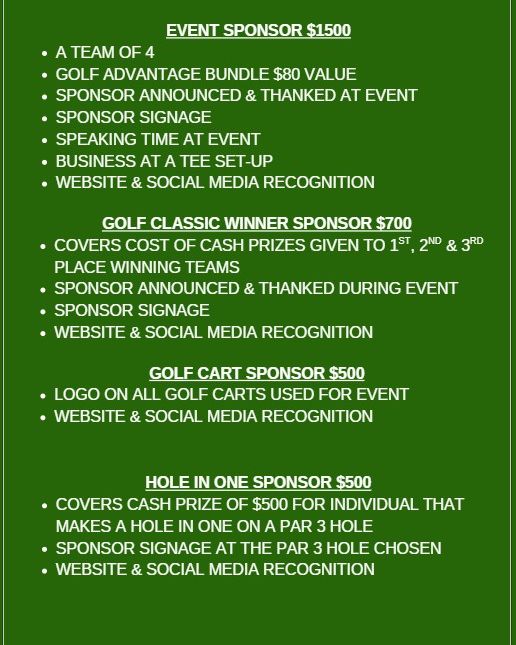 EVENT SPONSOR $1500

• A TEAM OF 4
• GOLF ADVANTAGE BUNDLE $80 VALUE
• SPONSOR ANNOUNCED & THANKED AT EVENT
• SPONSOR SIGNAGE
• SPEAKING TIME AT EVENT
• BUSINESS AT A TEE SET-UP
• WEBSITE & SOCIAL MEDIA RECOGNITION

GOLF CLASSIC WINNER SPONSOR $700

• COVERS COST OF CASH PRIZES GIVEN TO 1ST, 2ND & 3RD PLACE WINNING TEAMS
• SPONSOR ANNOUNCED & THANKED DURING EVENT
• SPONSOR SIGNAGE
• WEBSITE & SOCIAL MEDIA RECOGNITION

GOLF CART SPONSOR $500

• LOGO ON ALL GOLF CARTS USED FOR EVENT
• WEBSITE & SOCIAL MEDIA RECOGNITION

HOLE IN ONE SPONSOR $500

• COVERS CASH PRIZE OF $500 FOR INDIVIDUAL THAT MAKES A HOLE IN ONE ON A PAR 3 HOLE
• SPONSOR SIGNAGE AT THE PAR 3 HOLE CHOSEN
• WEBSITE & SOCIAL MEDIA RECOGNITION